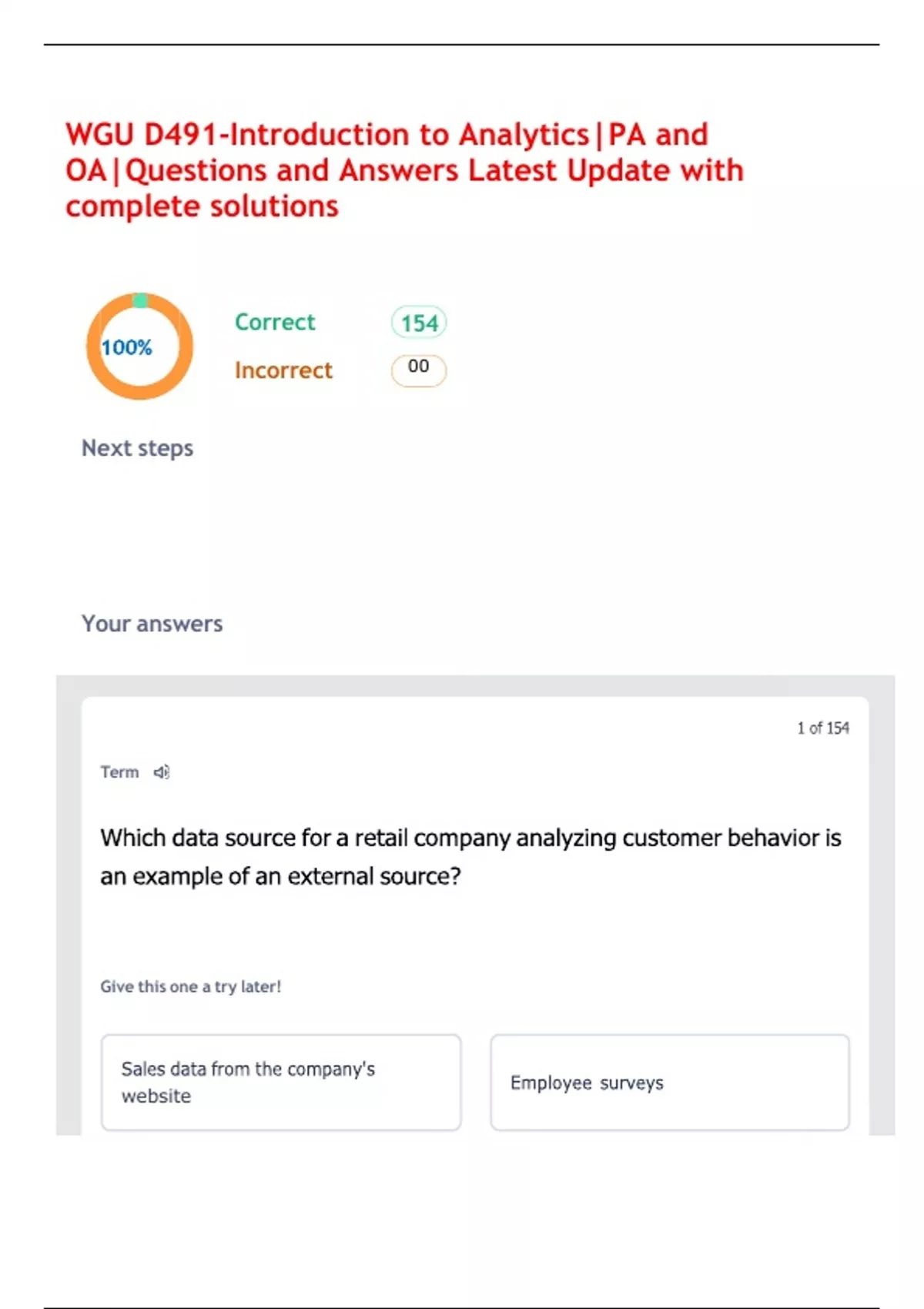 WGU D491-Introduction to Analytics|PA and OA|Questions and Answers Latest Update with complete solutions

100%

Correct 154

Incorrect 00

Next steps

Your answers

1 of 154

Term

Which data source for a retail company analyzing customer behavior is an example of an external source?

Give this one a try later!

Sales data from the company's website

Employee surveys